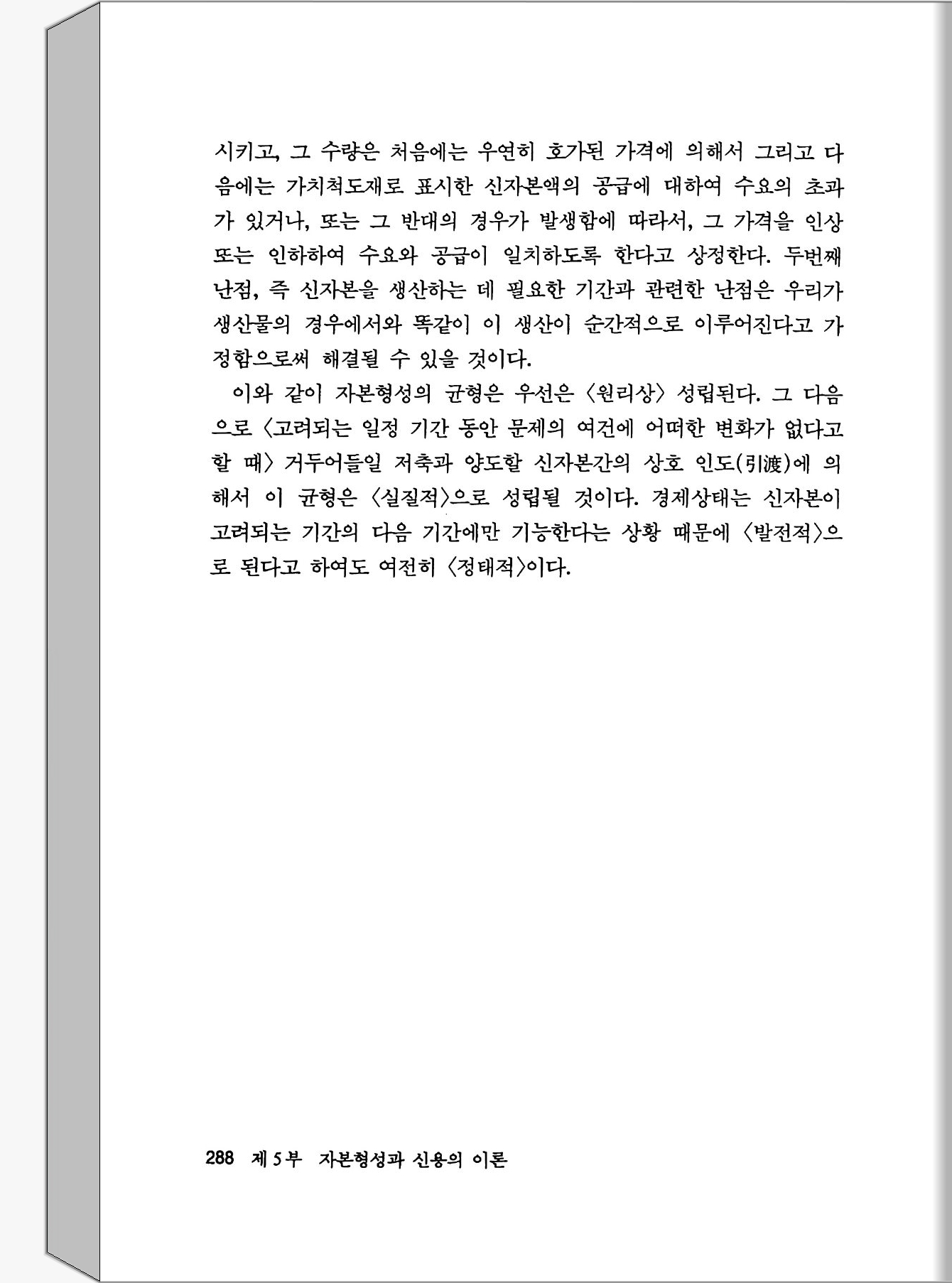 시키고, 그 수량은 처음에는 우연히 호가된 가격에 의해서 그리고 다음에는 가치척도재로 표시한 신자본액의 공급에 대하여 수요의 초과가 있거나, 또는 그 반대의 경우가 발생함에 따라서, 그 가격을 인상 또는 인하하여 수요와 공급이 일치하도록 한다고 상정한다. 두번째 난점, 즉 신자본을 생산하는 데 필요한 기간과 관련한 난점은 우리가 생산물의 경우에서와 똑같이 이 생산이 순간적으로 이루어진다고 가정함으로써 해결될 수 있을 것이다.

이와 같이 자본형성의 균형은 우선은 〈원리상〉 성립된다. 그 다음으로 〈고려되는 일정 기간 동안 문제의 여건에 어떠한 변화가 없다고 할 때〉 거두어들일 저축과 양도할 신자본간의 상호 인도(引渡)에 의해서 이 균형은 〈실질적〉으로 성립될 것이다. 경제상태는 신자본이 고려되는 기간의 다음 기간에만 기능한다는 상황 때문에 〈발전적〉으로 된다고 하여도 여전히 〈정태적〉이다.

288 제 5 부 자본형성과 신용의 이론